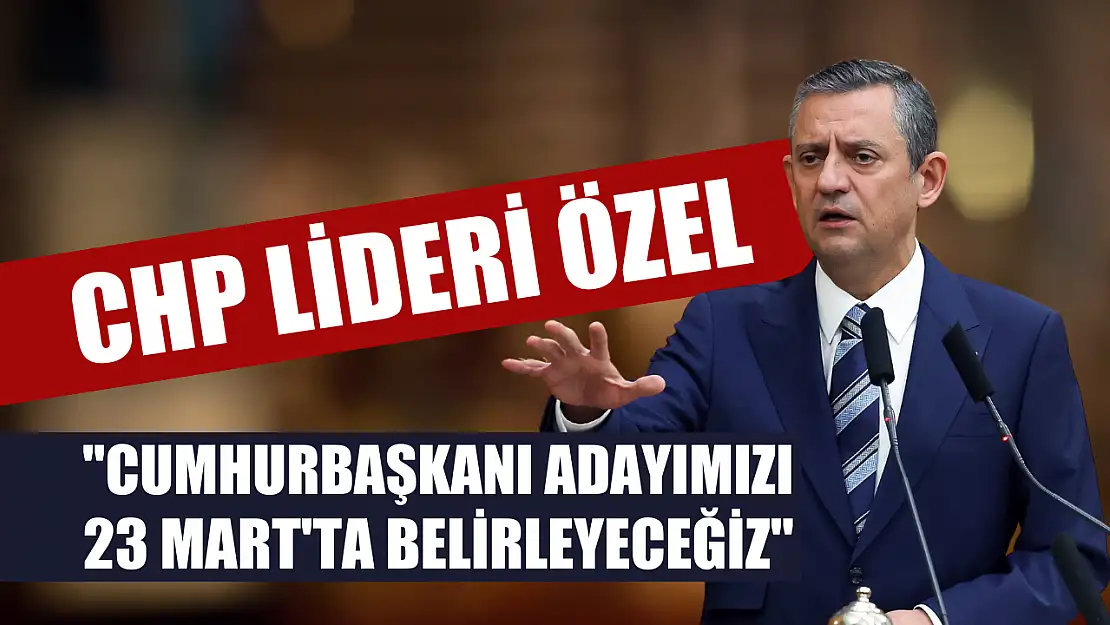 CHP LİDERİ ÖZEL

"CUMHURBAŞKANI ADAYIMIZI 23 MART'TA BELİRLEYECEĞİZ"